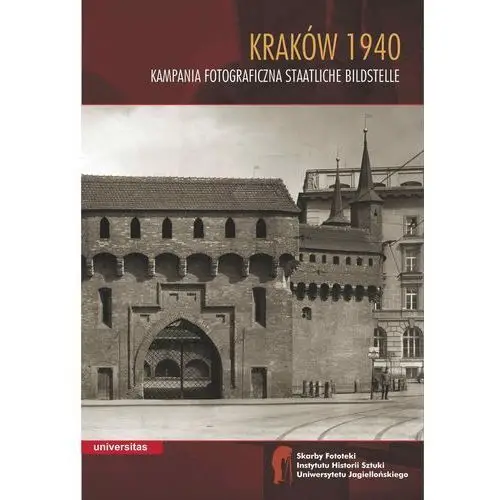 KRAKÓW 1940
KAMPANIA FOTOGRAFICZNA STAATLICHE BILDSTELLE

universitas

Skarby Fototeki
Instytutu Historii Sztuki
Uniwersytetu Jagiellońskiego